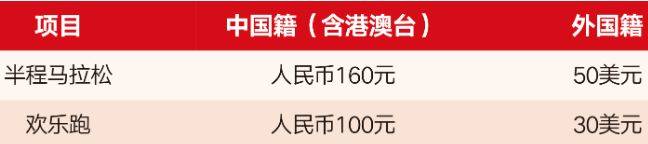 | 项目 | 中国籍（含港澳台） | 外国籍 |
|---|---|---|
| 半程马拉松 | 人民币160元 | 50美元 |
| 欢乐跑 | 人民币100元 | 30美元 |